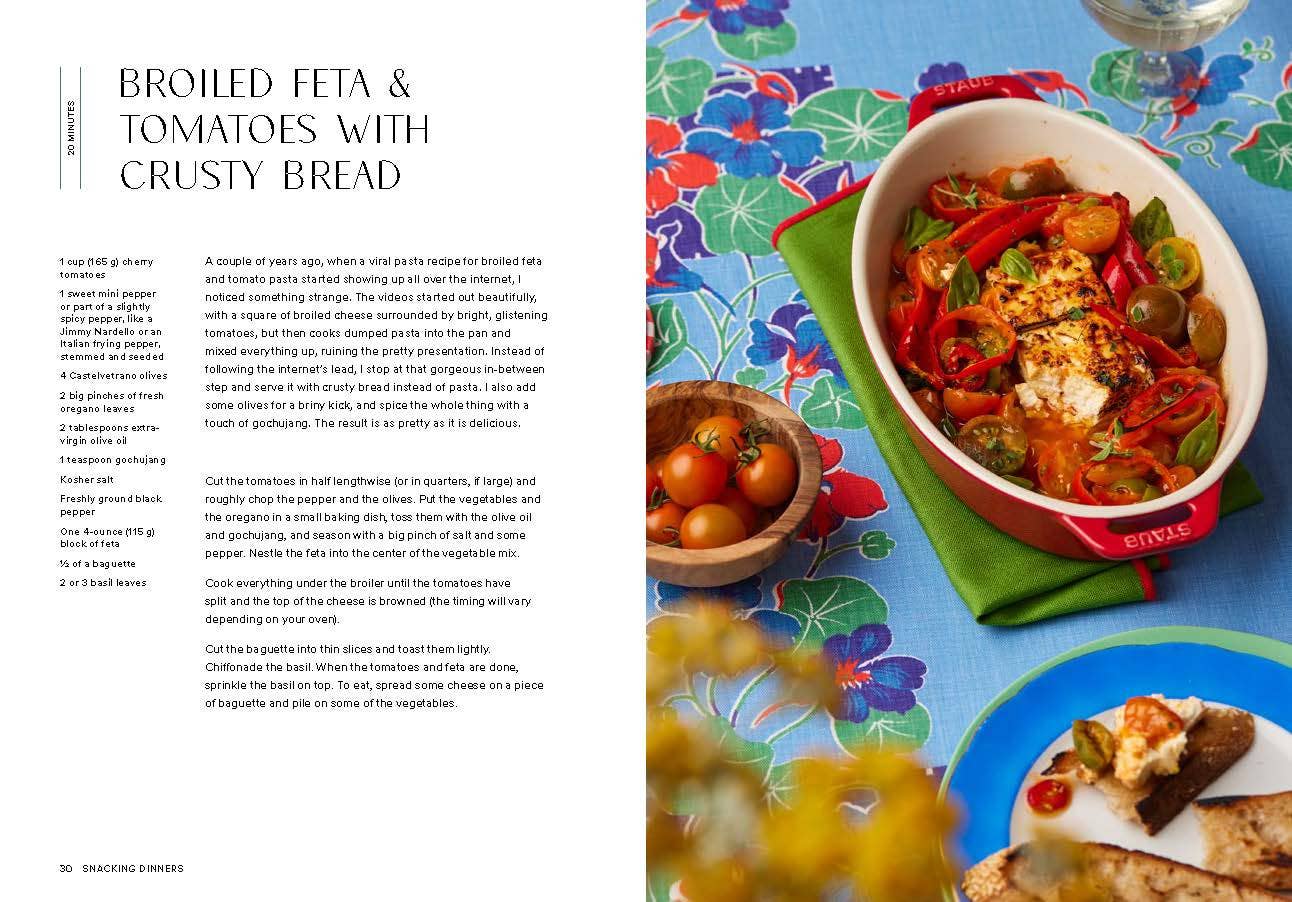 20 MINUTES

BROILED FETA & TOMATOES WITH CRUSTY BREAD

1 cup (165 g) cherry tomatoes

1 sweet mini pepper or part of a slightly spicy pepper, like a Jimmy Nardello or an Italian frying pepper, stemmed and seeded

4 Castelvetrano olives

2 big pinches of fresh oregano leaves

2 tablespoons extra-virgin olive oil

1 teaspoon gochujang

Kosher salt

Freshly ground black pepper

One 4-ounce (115 g) block of feta

½ of a baguette

2 or 3 basil leaves

A couple of years ago, when a viral pasta recipe for broiled feta and tomato pasta started showing up all over the internet, I noticed something strange. The videos started out beautifully, with a square of broiled cheese surrounded by bright, glistening tomatoes, but then cooks dumped pasta into the pan and mixed everything up, ruining the pretty presentation. Instead of following the internet's lead, I stop at that gorgeous in-between step and serve it with crusty bread instead of pasta. I also add some olives for a briny kick, and spice the whole thing with a touch of gochujang. The result is as pretty as it is delicious.

Cut the tomatoes in half lengthwise (or in quarters, if large) and roughly chop the pepper and the olives. Put the vegetables and the oregano in a small baking dish, toss them with the olive oil and gochujang, and season with a big pinch of salt and some pepper. Nestle the feta into the center of the vegetable mix.

Cook everything under the broiler until the tomatoes have split and the top of the cheese is browned (the timing will vary depending on your oven).

Cut the baguette into thin slices and toast them lightly. Chiffonade the basil. When the tomatoes and feta are done, sprinkle the basil on top. To eat, spread some cheese on a piece of baguette and pile on some of the vegetables.

30 SNACKING DINNERS

STAUB

STAUB